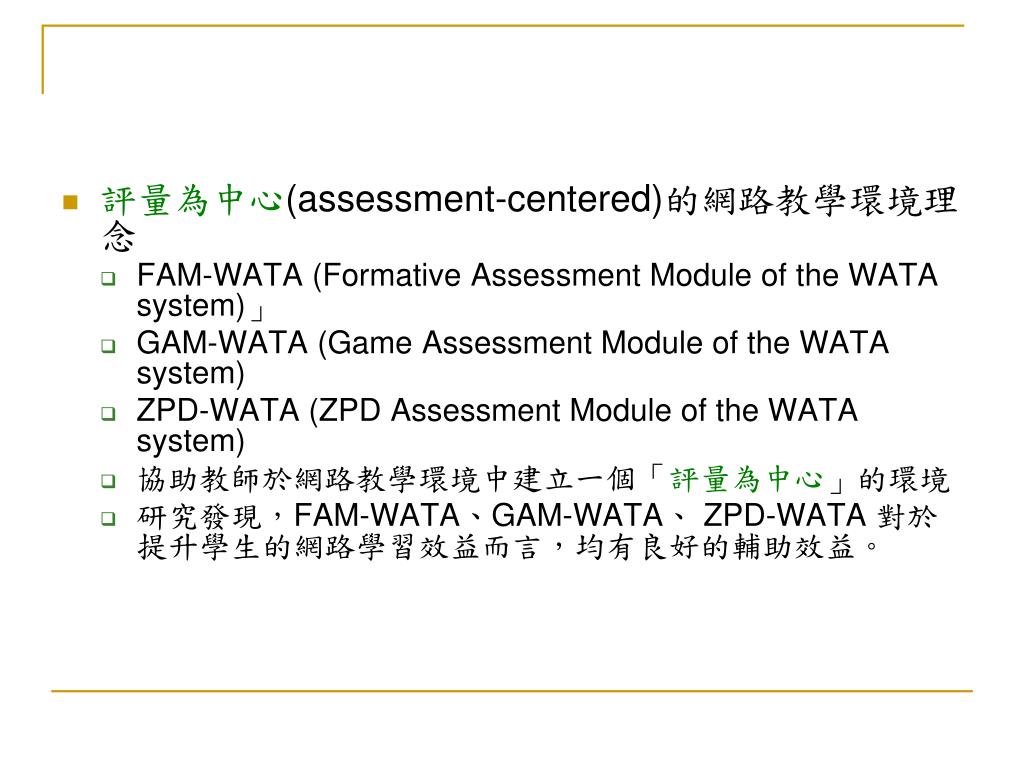 評量為中心(assessment-centered)的網路教學環境理念

FAM-WATA (Formative Assessment Module of the WATA system)」

GAM-WATA (Game Assessment Module of the WATA system)

ZPD-WATA (ZPD Assessment Module of the WATA system)

協助教師於網路教學環境中建立一個「評量為中心」的環境

研究發現，FAM-WATA、GAM-WATA、 ZPD-WATA 對於提升學生的網路學習效益而言，均有良好的輔助效益。